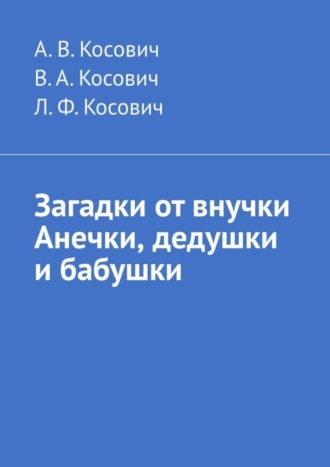 А. В. Косович
В. А. Косович
Л. Ф. Косович

Загадки от внучки Анечки, дедушки и бабушки